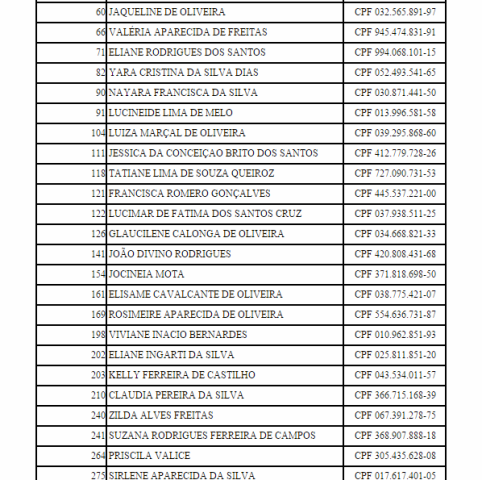 | | | |
|---|---|---|
| 60 | JAQUELINE DE OLIVEIRA | CPF 032.565.891-97 |
| 66 | VALÉRIA APARECIDA DE FREITAS | CPF 945.474.831-91 |
| 71 | ELIANE RODRIGUES DOS SANTOS | CPF 994.068.101-15 |
| 82 | YARA CRISTINA DA SILVA DIAS | CPF 052.493.541-65 |
| 90 | NAYARA FRANCISCA DA SILVA | CPF 030.871.441-50 |
| 91 | LUCINEIDE LIMA DE MELO | CPF 013.996.581-58 |
| 104 | LUIZA MARÇAL DE OLIVEIRA | CPF 039.295.868-60 |
| 111 | JESSICA DA CONCEIÇAO BRITO DOS SANTOS | CPF 412.779.728-26 |
| 118 | TATIANE LIMA DE SOUZA QUEIROZ | CPF 727.090.731-53 |
| 121 | FRANCISCA ROMERO GONÇALVES | CPF 445.537.221-00 |
| 122 | LUCIMAR DE FATIMA DOS SANTOS CRUZ | CPF 037.938.511-25 |
| 126 | GLAUCILENE CALONGA DE OLIVEIRA | CPF 034.668.821-33 |
| 141 | JOÃO DIVINO RODRIGUES | CPF 420.808.431-68 |
| 154 | JOCINEIA MOTA | CPF 371.818.698-50 |
| 161 | ELISAME CAVALCANTE DE OLIVEIRA | CPF 038.775.421-07 |
| 169 | ROSIMEIRE APARECIDA DE OLIVEIRA | CPF 554.636.731-87 |
| 198 | VIVIANE INACIO BERNARDES | CPF 010.962.851-93 |
| 202 | ELIANE INGARTI DA SILVA | CPF 025.811.851-20 |
| 203 | KELLY FERREIRA DE CASTILHO | CPF 043.534.011-57 |
| 210 | CLAUDIA PEREIRA DA SILVA | CPF 366.715.168-39 |
| 240 | ZILDA ALVES FREITAS | CPF 067.391.278-75 |
| 241 | SUZANA RODRIGUES FERREIRA DE CAMPOS | CPF 368.907.888-18 |
| 264 | PRISCILA VALICE | CPF 305.435.628-08 |
| 275 | SIRLENE APARECIDA DA SILVA | CPF 017.617.401-05 |